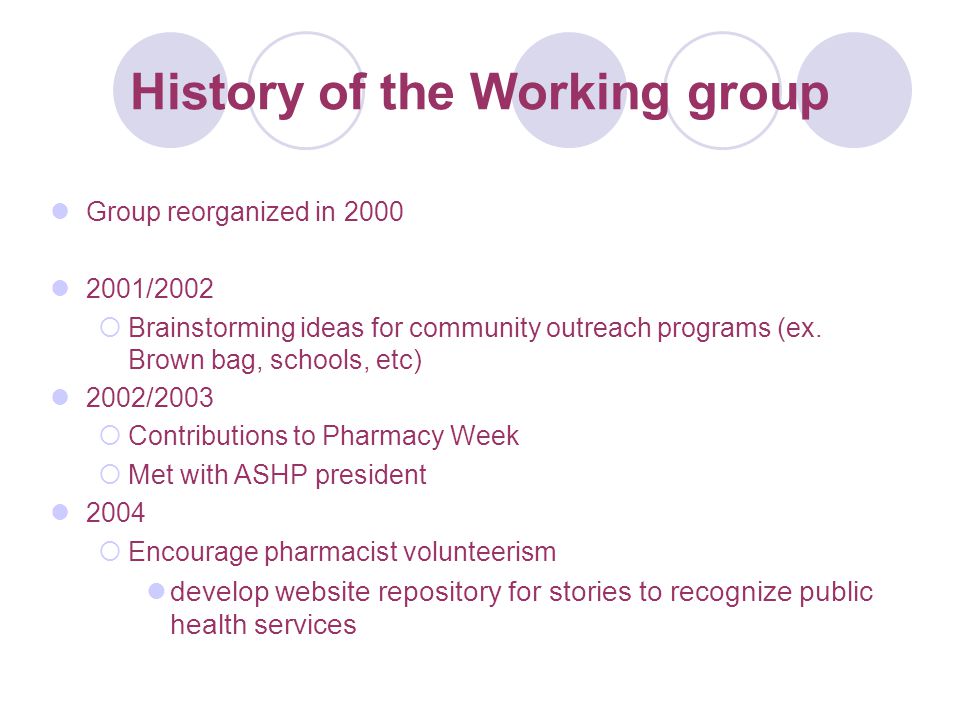 History of the Working group

Group reorganized in 2000

2001/2002

Brainstorming ideas for community outreach programs (ex. Brown bag, schools, etc)

2002/2003

Contributions to Pharmacy Week

Met with ASHP president

2004

Encourage pharmacist volunteerism

develop website repository for stories to recognize public health services